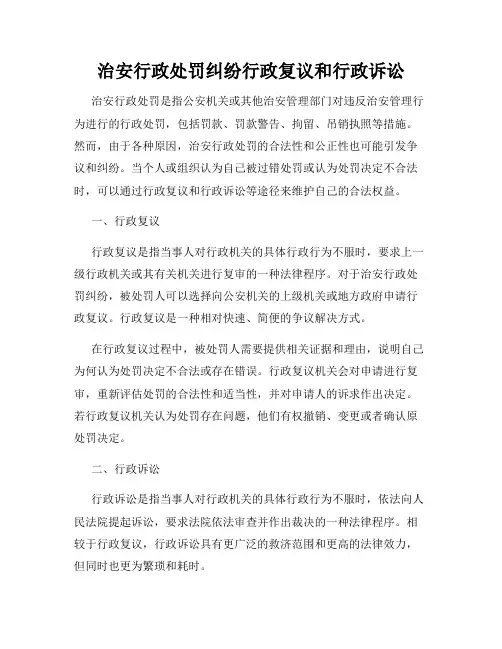 治安行政处罚纠纷行政复议和行政诉讼

治安行政处罚是指公安机关或其他治安管理部门对违反治安管理行为进行的行政处罚，包括罚款、罚款警告、拘留、吊销执照等措施。然而，由于各种原因，治安行政处罚的合法性和公正性也可能引发争议和纠纷。当个人或组织认为自己被过错处罚或认为处罚决定不合法时，可以通过行政复议和行政诉讼等途径来维护自己的合法权益。

一、行政复议

行政复议是指当事人对行政机关的具体行政行为不服时，要求上一级行政机关或其有关机关进行复审的一种法律程序。对于治安行政处罚纠纷，被处罚人可以选择向公安机关的上级机关或地方政府申请行政复议。行政复议是一种相对快速、简便的争议解决方式。

在行政复议过程中，被处罚人需要提供相关证据和理由，说明自己为何认为处罚决定不合法或存在错误。行政复议机关会对申请进行复审，重新评估处罚的合法性和适当性，并对申请人的诉求作出决定。若行政复议机关认为处罚存在问题，他们有权撤销、变更或者确认原处罚决定。

二、行政诉讼

行政诉讼是指当事人对行政机关的具体行政行为不服时，依法向人民法院提起诉讼，要求法院依法审查并作出裁决的一种法律程序。相较于行政复议，行政诉讼具有更广泛的救济范围和更高的法律效力，但同时也更为繁琐和耗时。